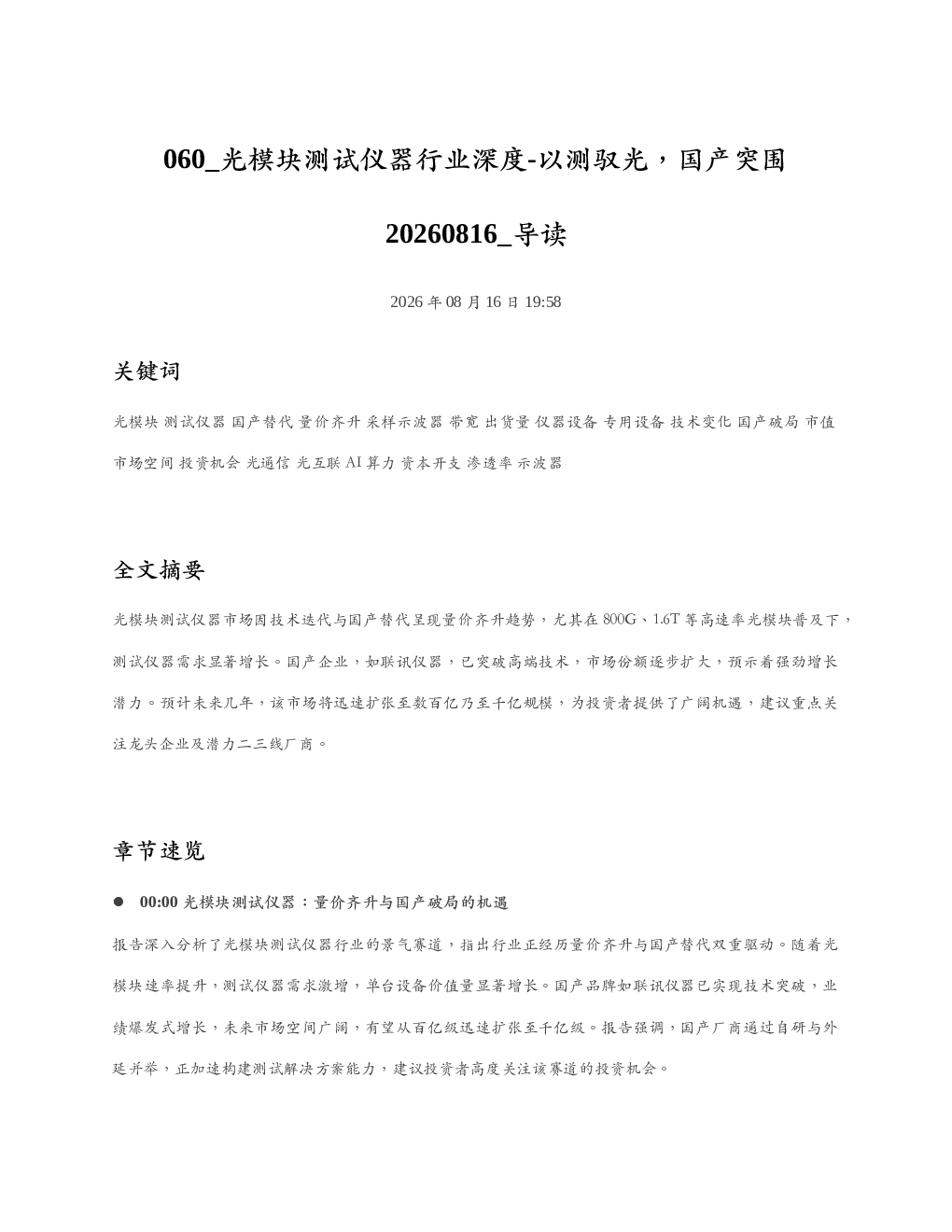 060_光模块测试仪器行业深度-以测驭光，国产突围 20260816_导读

2026 年 08 月 16 日 19:58

关键词

光模块 测试仪器 国产替代 量价齐升 采样示波器 带宽 出货量 仪器设备 专用设备 技术变化 国产破局 市值 市场空间 投资机会 光通信 光互联 AI 算力 资本开支 渗透率 示波器

全文摘要

光模块测试仪器市场因技术迭代与国产替代呈现量价齐升趋势，尤其在 800G、1.6T 等高速率光模块普及下，测试仪器需求显著增长。国产企业，如联讯仪器，已突破高端技术，市场份额逐步扩大，预示着强劲增长潜力。预计未来几年，该市场将迅速扩张至数百亿乃至千亿规模，为投资者提供了广阔机遇，建议重点关注龙头企业及潜力二三线厂商。

章节速览

● 00:00 光模块测试仪器：量价齐升与国产破局的机遇

报告深入分析了光模块测试仪器行业的景气赛道，指出行业正经历量价齐升与国产替代双重驱动。随着光模块速率提升，测试仪器需求激增，单台设备价值量显著增长。国产品牌如联讯仪器已实现技术突破，业绩爆发式增长，未来市场空间广阔，有望从百亿级迅速扩张至千亿级。报告强调，国产厂商通过自研与外延并举，正加速构建测试解决方案能力，建议投资者高度关注该赛道的投资机会。